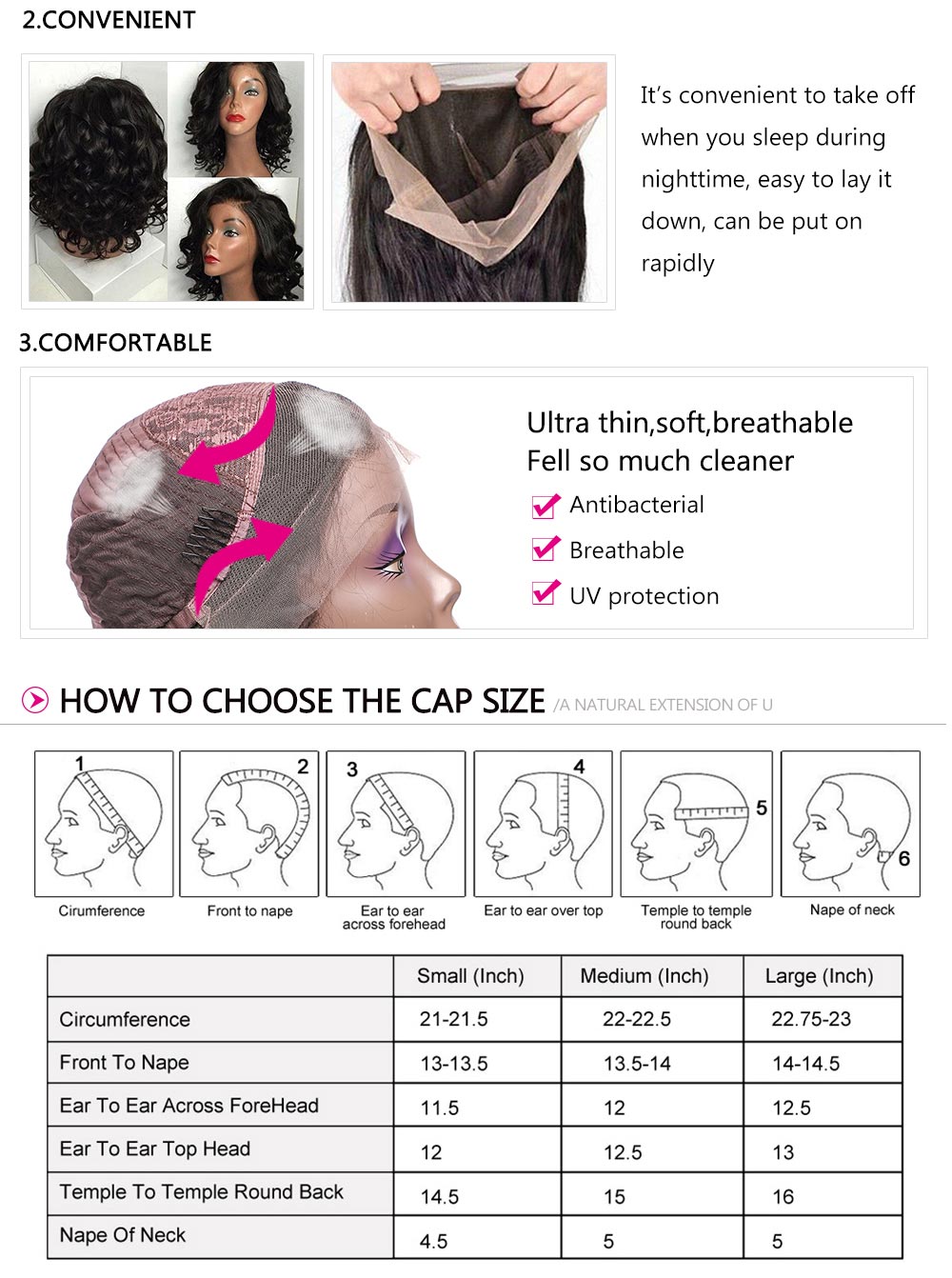 2.CONVENIENT

It's convenient to take off when you sleep during nighttime, easy to lay it down, can be put on rapidly

3.COMFORTABLE

Ultra thin,soft,breathable
Fell so much cleaner

Antibacterial

Breathable

UV protection

HOW TO CHOOSE THE CAP SIZE /A NATURAL EXTENSION OF U

1
Cirumference

2
Front to nape

3
Ear to ear across forehead

4
Ear to ear over top

5
Temple to temple round back

6
Nape of neck

| | Small (Inch) | Medium (Inch) | Large (Inch) |
|---|---|---|---|
| Circumference | 21-21.5 | 22-22.5 | 22.75-23 |
| Front To Nape | 13-13.5 | 13.5-14 | 14-14.5 |
| Ear To Ear Across ForeHead | 11.5 | 12 | 12.5 |
| Ear To Ear Top Head | 12 | 12.5 | 13 |
| Temple To Temple Round Back | 14.5 | 15 | 16 |
| Nape Of Neck | 4.5 | 5 | 5 |